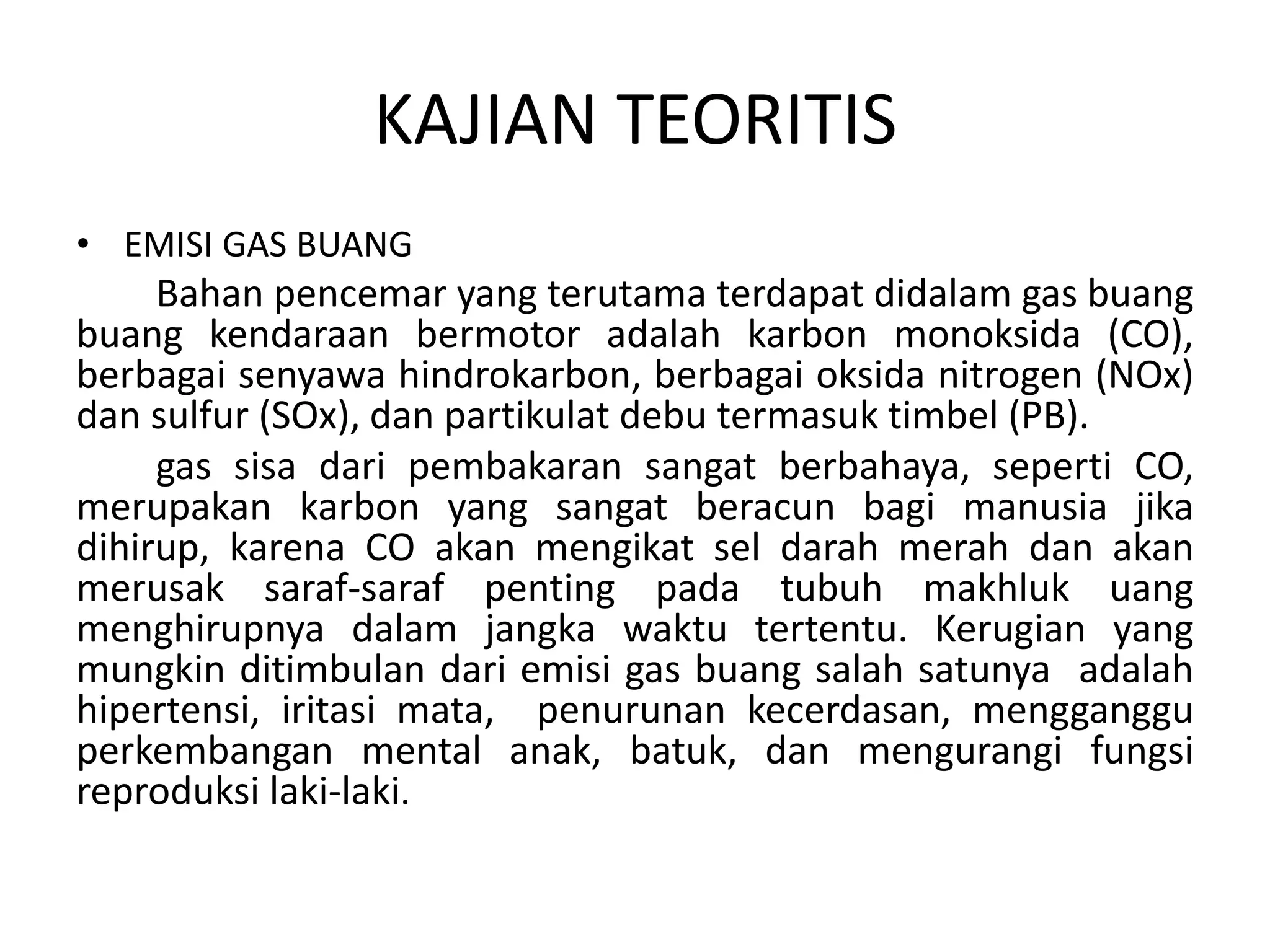 KAJIAN TEORITIS

• EMISI GAS BUANG

Bahan pencemar yang terutama terdapat didalam gas buang buang kendaraan bermotor adalah karbon monoksida (CO), berbagai senyawa hindrokarbon, berbagai oksida nitrogen (NOx) dan sulfur (SOx), dan partikulat debu termasuk timbel (PB).

gas sisa dari pembakaran sangat berbahaya, seperti CO, merupakan karbon yang sangat beracun bagi manusia jika dihirup, karena CO akan mengikat sel darah merah dan akan merusak saraf-saraf penting pada tubuh makhluk uang menghirupnya dalam jangka waktu tertentu. Kerugian yang mungkin ditimbulan dari emisi gas buang salah satunya adalah hipertensi, iritasi mata, penurunan kecerdasan, mengganggu perkembangan mental anak, batuk, dan mengurangi fungsi reproduksi laki-laki.